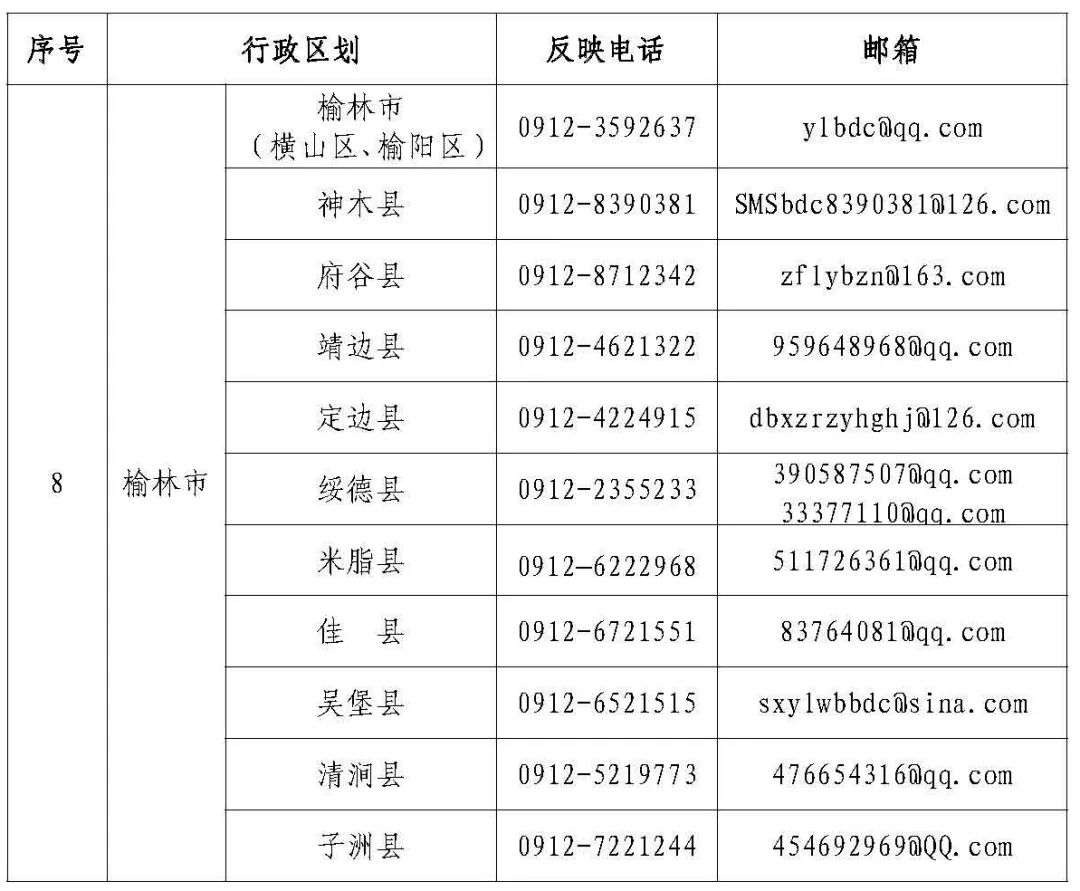 | 序号 | 行政区划 | | 反映电话 | 邮箱 |
|---|---|---|---|---|
| 8 | 榆林市 | 榆林市（横山区、榆阳区） | 0912-3592637 | ylbdc@qq.com |
| | | 神木县 | 0912-8390381 | SMSbdc8390381@126.com |
| | | 府谷县 | 0912-8712342 | zflybzn@163.com |
| | | 靖边县 | 0912-4621322 | 959648968@qq.com |
| | | 定边县 | 0912-4224915 | dbxzrzyhghj@126.com |
| | | 绥德县 | 0912-2355233 | 390587507@qq.com 33377110@qq.com |
| | | 米脂县 | 0912-6222968 | 511726361@qq.com |
| | | 佳　县 | 0912-6721551 | 83764081@qq.com |
| | | 吴堡县 | 0912-6521515 | sxylwbbdc@sina.com |
| | | 清涧县 | 0912-5219773 | 476654316@qq.com |
| | | 子洲县 | 0912-7221244 | 454692969@QQ.com |